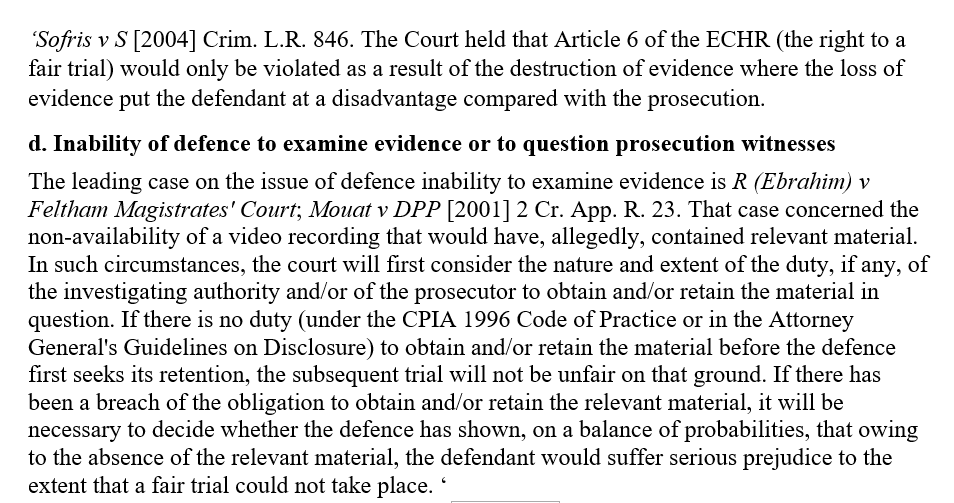 ‘Sofris v S [2004] Crim. L.R. 846. The Court held that Article 6 of the ECHR (the right to a fair trial) would only be violated as a result of the destruction of evidence where the loss of evidence put the defendant at a disadvantage compared with the prosecution.

d. Inability of defence to examine evidence or to question prosecution witnesses

The leading case on the issue of defence inability to examine evidence is R (Ebrahim) v Feltham Magistrates' Court; Mouat v DPP [2001] 2 Cr. App. R. 23. That case concerned the non-availability of a video recording that would have, allegedly, contained relevant material. In such circumstances, the court will first consider the nature and extent of the duty, if any, of the investigating authority and/or of the prosecutor to obtain and/or retain the material in question. If there is no duty (under the CPIA 1996 Code of Practice or in the Attorney General's Guidelines on Disclosure) to obtain and/or retain the material before the defence first seeks its retention, the subsequent trial will not be unfair on that ground. If there has been a breach of the obligation to obtain and/or retain the relevant material, it will be necessary to decide whether the defence has shown, on a balance of probabilities, that owing to the absence of the relevant material, the defendant would suffer serious prejudice to the extent that a fair trial could not take place. ‘